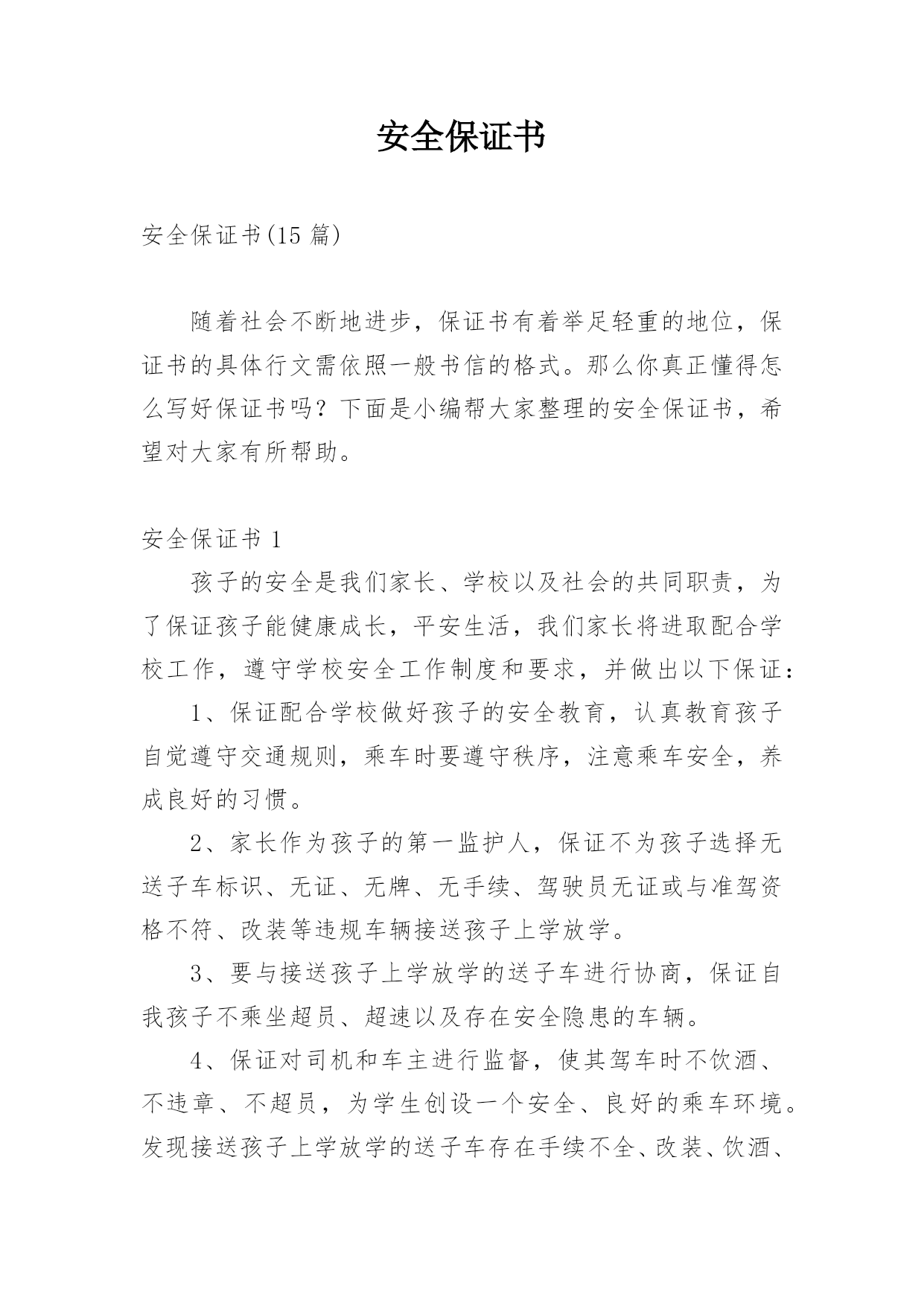 安全保证书

安全保证书(15 篇)

随着社会不断地进步，保证书有着举足轻重的地位，保证书的具体行文需依照一般书信的格式。那么你真正懂得怎么写好保证书吗？下面是小编帮大家整理的安全保证书，希望对大家有所帮助。

安全保证书 1

孩子的安全是我们家长、学校以及社会的共同职责，为了保证孩子能健康成长，平安生活，我们家长将进取配合学校工作，遵守学校安全工作制度和要求，并做出以下保证：

1、保证配合学校做好孩子的安全教育，认真教育孩子自觉遵守交通规则，乘车时要遵守秩序，注意乘车安全，养成良好的习惯。

2、家长作为孩子的第一监护人，保证不为孩子选择无送子车标识、无证、无牌、无手续、驾驶员无证或与准驾资格不符、改装等违规车辆接送孩子上学放学。

3、要与接送孩子上学放学的送子车进行协商，保证自我孩子不乘坐超员、超速以及存在安全隐患的车辆。

4、保证对司机和车主进行监督，使其驾车时不饮酒、不违章、不超员，为学生创设一个安全、良好的乘车环境。发现接送孩子上学放学的送子车存在手续不全、改装、饮酒、